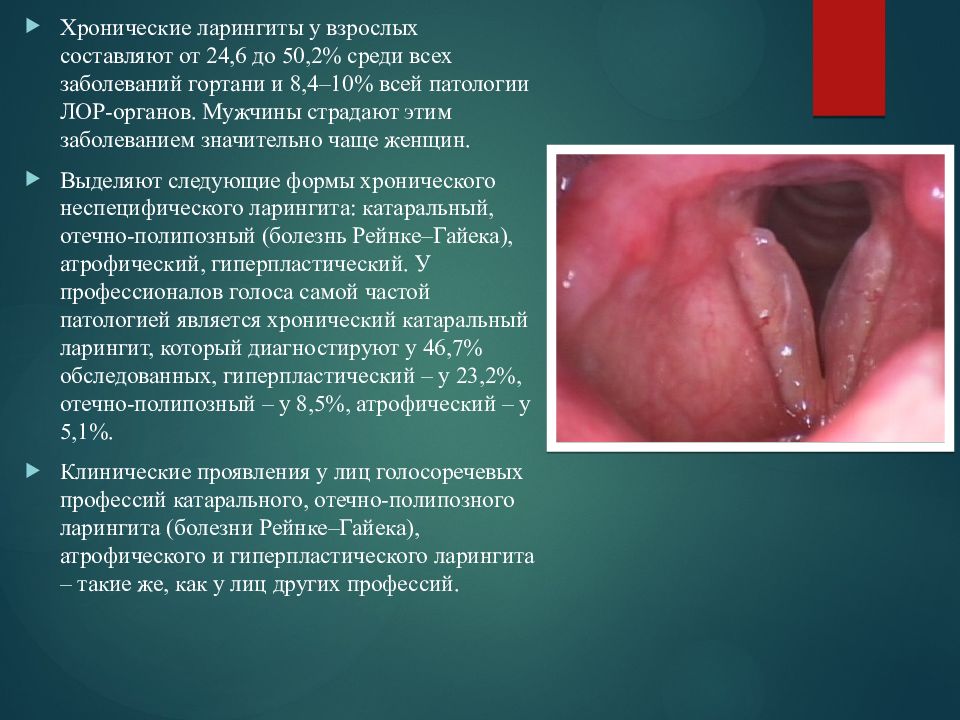 Хронические ларингиты у взрослых составляют от 24,6 до 50,2% среди всех заболеваний гортани и 8,4–10% всей патологии ЛОР-органов. Мужчины страдают этим заболеванием значительно чаще женщин.

Выделяют следующие формы хронического неспецифического ларингита: катаральный, отечно-полипозный (болезнь Рейнке–Гайека), атрофический, гиперпластический. У профессионалов голоса самой частой патологией является хронический катаральный ларингит, который диагностируют у 46,7% обследованных, гиперпластический – у 23,2%, отечно-полипозный – у 8,5%, атрофический – у 5,1%.

Клинические проявления у лиц голосоречевых профессий катарального, отечно-полипозного ларингита (болезни Рейнке–Гайека), атрофического и гиперпластического ларингита – такие же, как у лиц других профессий.